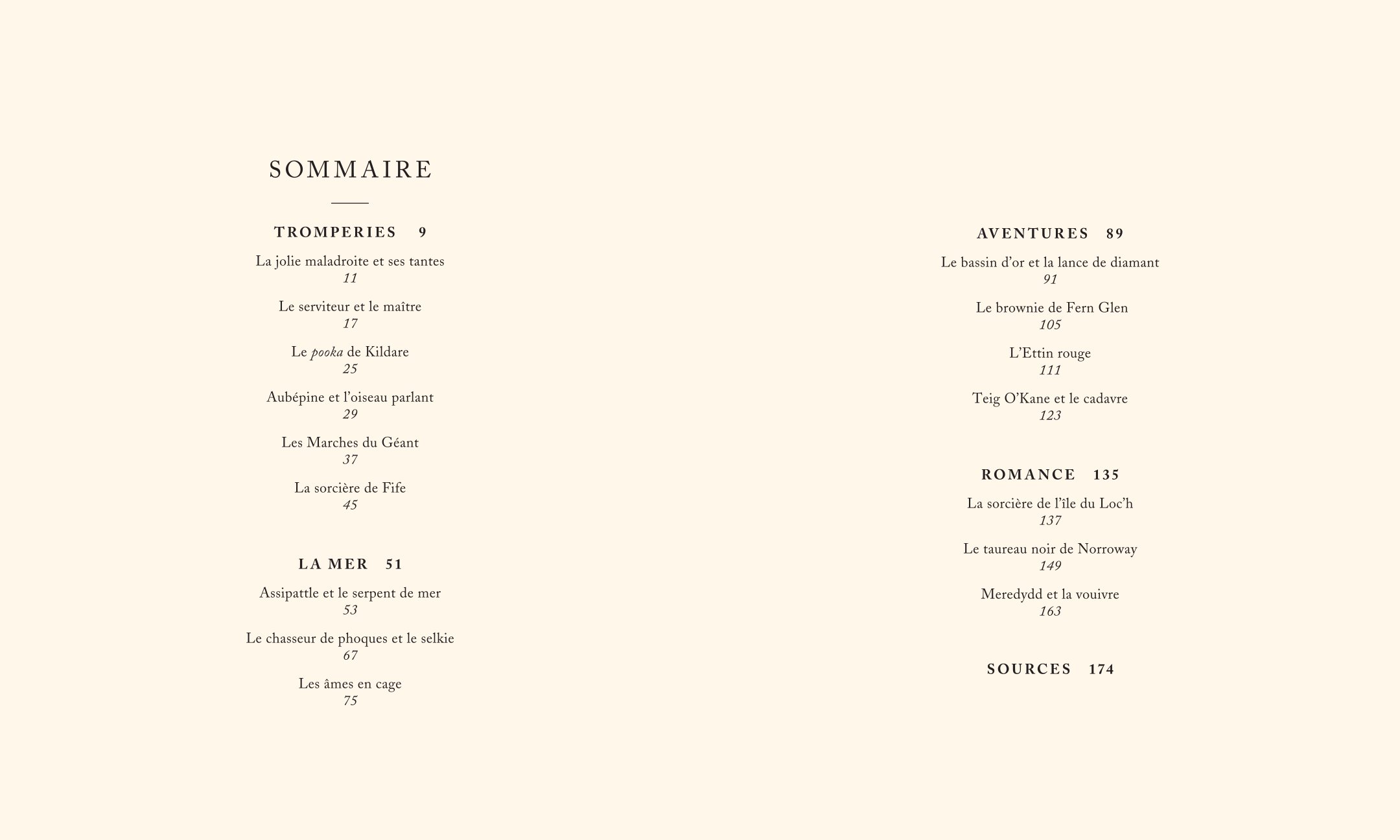 SOMMAIRE

TROMPERIES 9

La jolie maladroite et ses tantes
11

Le serviteur et le maître
17

Le pooka de Kildare
25

Aubépine et l'oiseau parlant
29

Les Marches du Géant
37

La sorcière de Fife
45

LA MER 51

Assipattle et le serpent de mer
53

Le chasseur de phoques et le selkie
67

Les âmes en cage
75

AVENTURES 89

Le bassin d'or et la lance de diamant
91

Le brownie de Fern Glen
105

L'Ettin rouge
111

Teig O'Kane et le cadavre
123

ROMANCE 135

La sorcière de l'île du Loc'h
137

Le taureau noir de Norroway
149

Meredydd et la vouivre
163

SOURCES 174